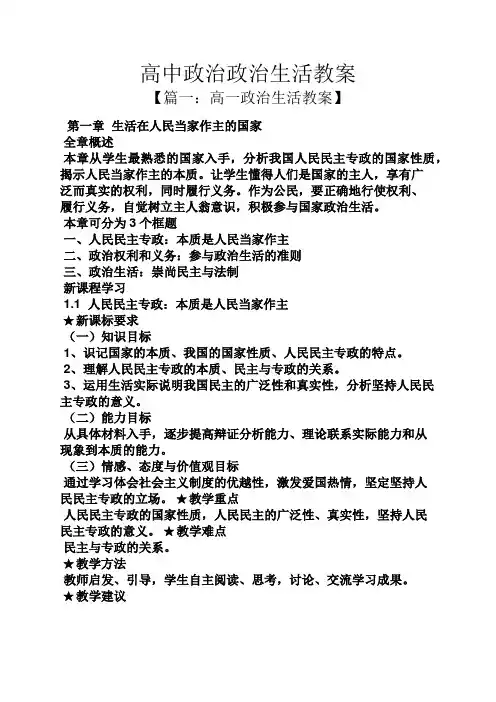 高中政治政治生活教案
【篇一：高一政治生活教案】

第一章 生活在人民当家作主的国家
全章概述
本章从学生最熟悉的国家入手，分析我国人民民主专政的国家性质，揭示人民当家作主的本质。让学生懂得人们是国家的主人，享有广泛而真实的权利，同时履行义务。作为公民，要正确地行使权利、履行义务，自觉树立主人翁意识，积极参与国家政治生活。
本章可分为 3 个框题
一、人民民主专政：本质是人民当家作主
二、政治权利和义务：参与政治生活的准则
三、政治生活：崇尚民主与法制
新课程学习
1.1 人民民主专政：本质是人民当家作主
★新课标要求
（一）知识目标
1、识记国家的本质、我国的国家性质、人民民主专政的特点。
2、理解人民民主专政的本质、民主与专政的关系。
3、运用生活实际说明我国民主的广泛性和真实性，分析坚持人民民主专政的意义。
（二）能力目标
从具体材料入手，逐步提高辩证分析能力、理论联系实际能力和从现象到本质的能力。
（三）情感、态度与价值观目标
通过学习体会社会主义制度的优越性，激发爱国热情，坚定坚持人民民主专政的立场。 ★教学重点
人民民主专政的国家性质，人民民主的广泛性、真实性，坚持人民民主专政的意义。 ★教学难点
民主与专政的关系。
★教学方法
教师启发、引导，学生自主阅读、思考，讨论、交流学习成果。
★教学建议